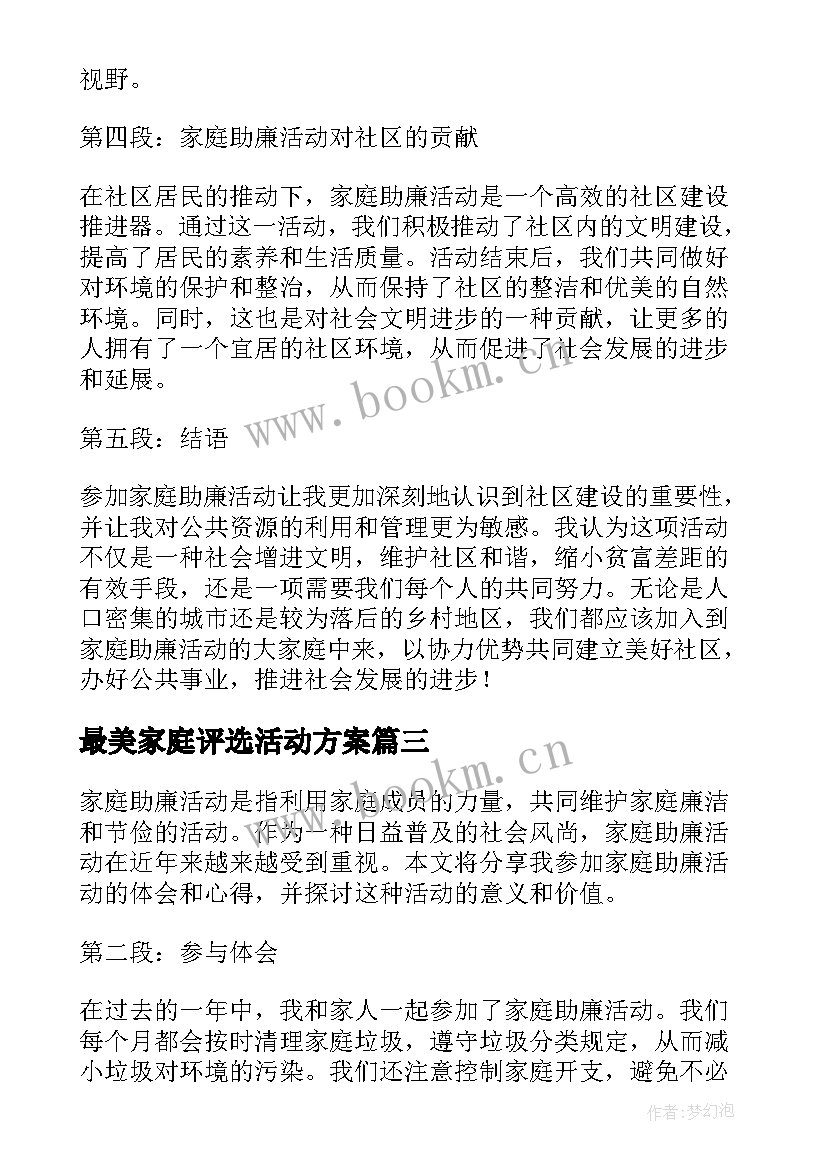 视野。

第四段：家庭助廉活动对社区的贡献

在社区居民的推动下，家庭助廉活动是一个高效的社区建设推进器。通过这一活动，我们积极推动了社区内的文明建设，提高了居民的素养和生活质量。活动结束后，我们共同做好对环境的保护和整治，从而保持了社区的整洁和优美的自然环境。同时，这也是对社会文明进步的一种贡献，让更多的人拥有了一个宜居的社区环境，从而促进了社会发展的进步和延展。

www.bookm.cn

第五段：结语

参加家庭助廉活动让我更加深刻地认识到社区建设的重要性，并让我对公共资源的利用和管理更为敏感。我认为这项活动不仅是一种社会增进文明，维护社区和谐，缩小贫富差距的有效手段，还是一项需要我们每个人的共同努力。无论是人口密集的城市还是较为落后的乡村地区，我们都应该加入到家庭助廉活动的大家庭中来，以协力优势共同建立美好社区，办好公共事业，推进社会发展的进步！

最美家庭评选活动方案篇三

www.bookm.cn

家庭助廉活动是指利用家庭成员的力量，共同维护家庭廉洁和节俭的活动。作为一种日益普及的社会风尚，家庭助廉活动在近年来越来越受到重视。本文将分享我参加家庭助廉活动的体会和心得，并探讨这种活动的意义和价值。

第二段：参与体会

在过去的一年中，我和家人一起参加了家庭助廉活动。我们每个月都会按时清理家庭垃圾，遵守垃圾分类规定，从而减小垃圾对环境的污染。我们还注意控制家庭开支，避免不必

作者：梦幻泡